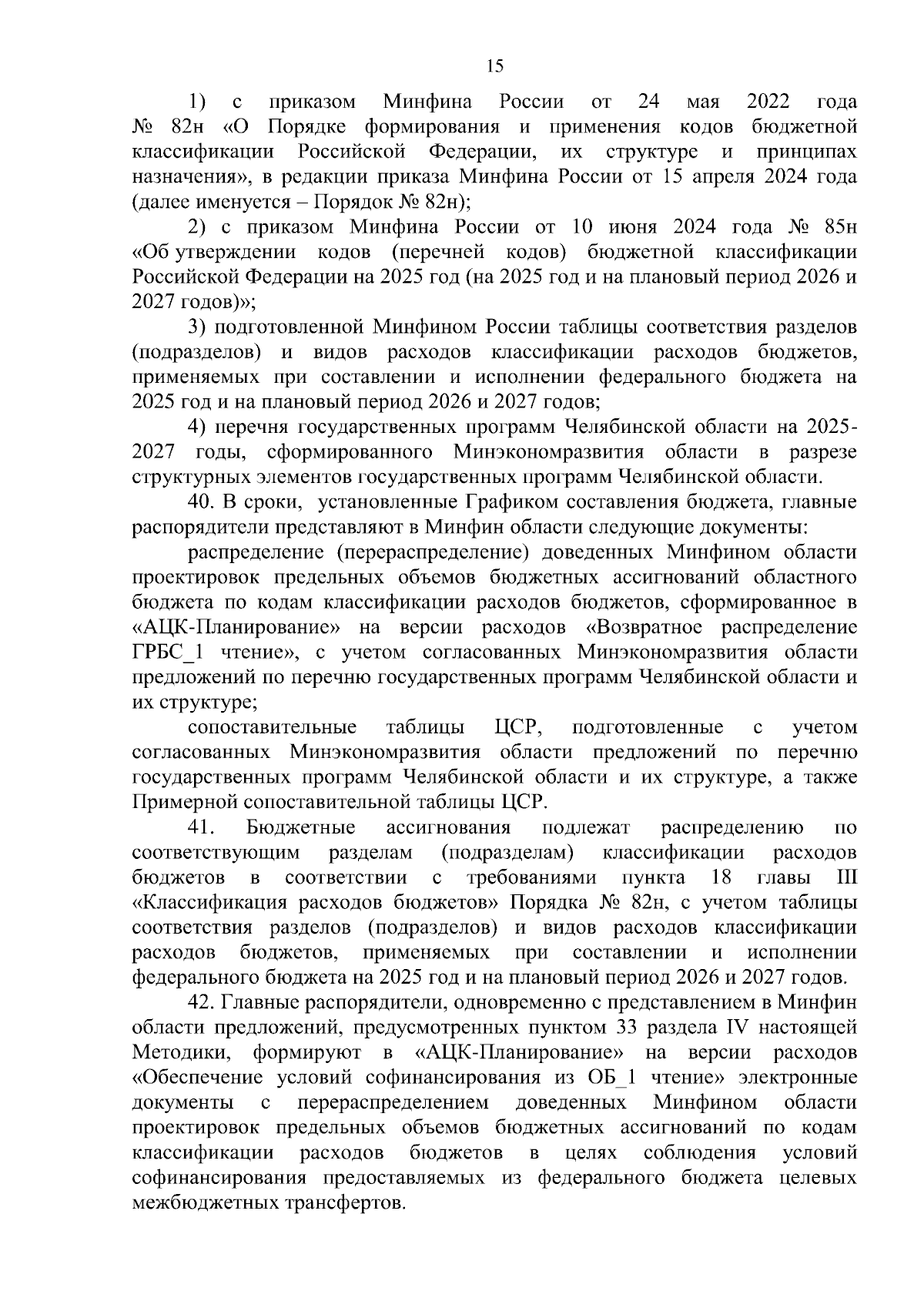 15

1) с приказом Минфина России от 24 мая 2022 года № 82н «О Порядке формирования и применения кодов бюджетной классификации Российской Федерации, их структуре и принципах назначения», в редакции приказа Минфина России от 15 апреля 2024 года (далее именуется – Порядок № 82н);

2) с приказом Минфина России от 10 июня 2024 года № 85н «Об утверждении кодов (перечней кодов) бюджетной классификации Российской Федерации на 2025 год (на 2025 год и на плановый период 2026 и 2027 годов)»;

3) подготовленной Минфином России таблицы соответствия разделов (подразделов) и видов расходов классификации расходов бюджетов, применяемых при составлении и исполнении федерального бюджета на 2025 год и на плановый период 2026 и 2027 годов;

4) перечня государственных программ Челябинской области на 2025-2027 годы, сформированного Минэкономразвития области в разрезе структурных элементов государственных программ Челябинской области.

40. В сроки, установленные Графиком составления бюджета, главные распорядители представляют в Минфин области следующие документы:

распределение (перераспределение) доведенных Минфином области проектировок предельных объемов бюджетных ассигнований областного бюджета по кодам классификации расходов бюджетов, сформированное в «АЦК-Планирование» на версии расходов «Возвратное распределение ГРБС_1 чтение», с учетом согласованных Минэкономразвития области предложений по перечню государственных программ Челябинской области и их структуре;

сопоставительные таблицы ЦСР, подготовленные с учетом согласованных Минэкономразвития области предложений по перечню государственных программ Челябинской области и их структуре, а также Примерной сопоставительной таблицы ЦСР.

41. Бюджетные ассигнования подлежат распределению по соответствующим разделам (подразделам) классификации расходов бюджетов в соответствии с требованиями пункта 18 главы III «Классификация расходов бюджетов» Порядка № 82н, с учетом таблицы соответствия разделов (подразделов) и видов расходов классификации расходов бюджетов, применяемых при составлении и исполнении федерального бюджета на 2025 год и на плановый период 2026 и 2027 годов.

42. Главные распорядители, одновременно с представлением в Минфин области предложений, предусмотренных пунктом 33 раздела IV настоящей Методики, формируют в «АЦК-Планирование» на версии расходов «Обеспечение условий софинансирования из ОБ_1 чтение» электронные документы с перераспределением доведенных Минфином области проектировок предельных объемов бюджетных ассигнований по кодам классификации расходов бюджетов в целях соблюдения условий софинансирования предоставляемых из федерального бюджета целевых межбюджетных трансфертов.